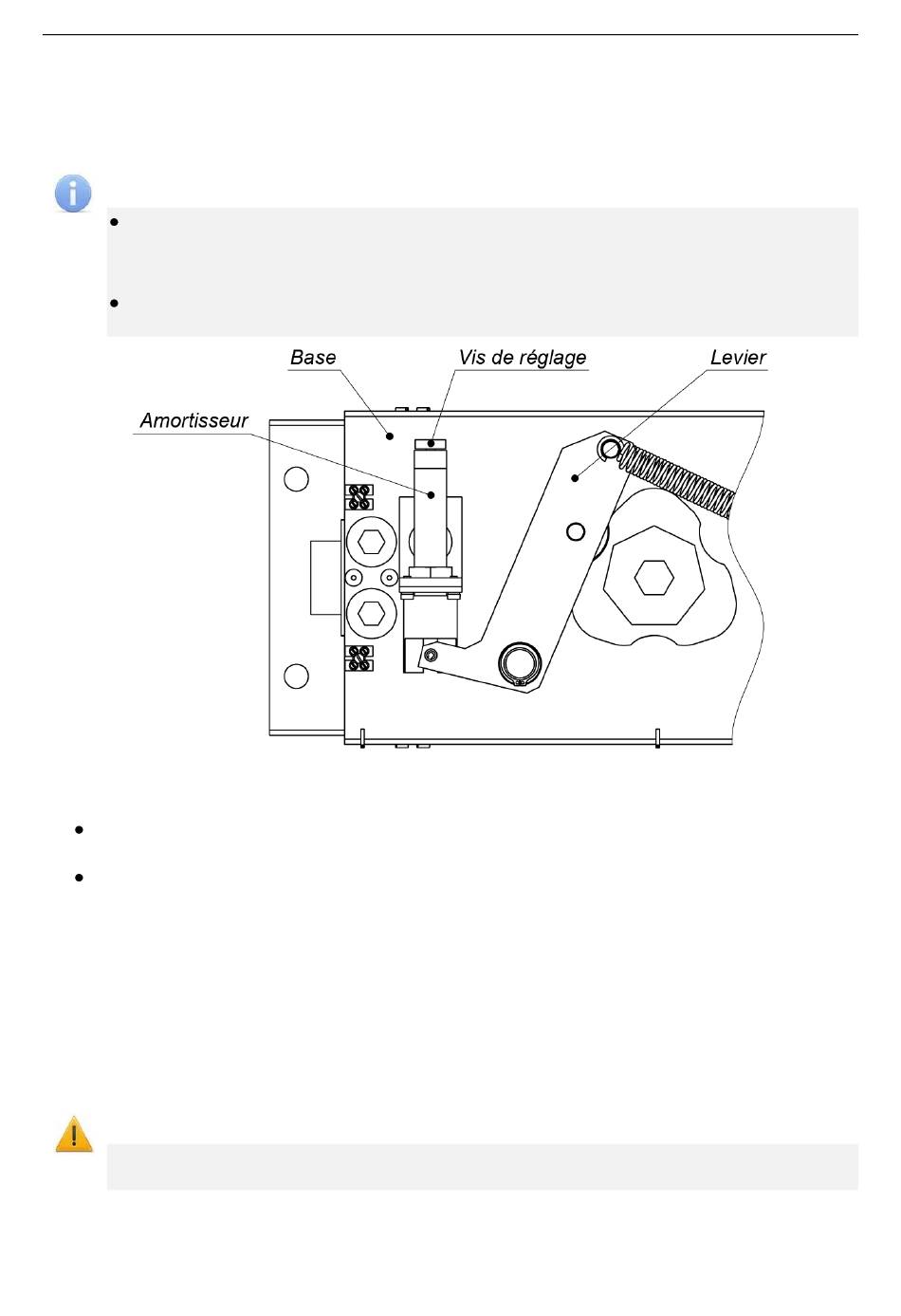 Base

Vis de réglage

Levier

Amortisseur